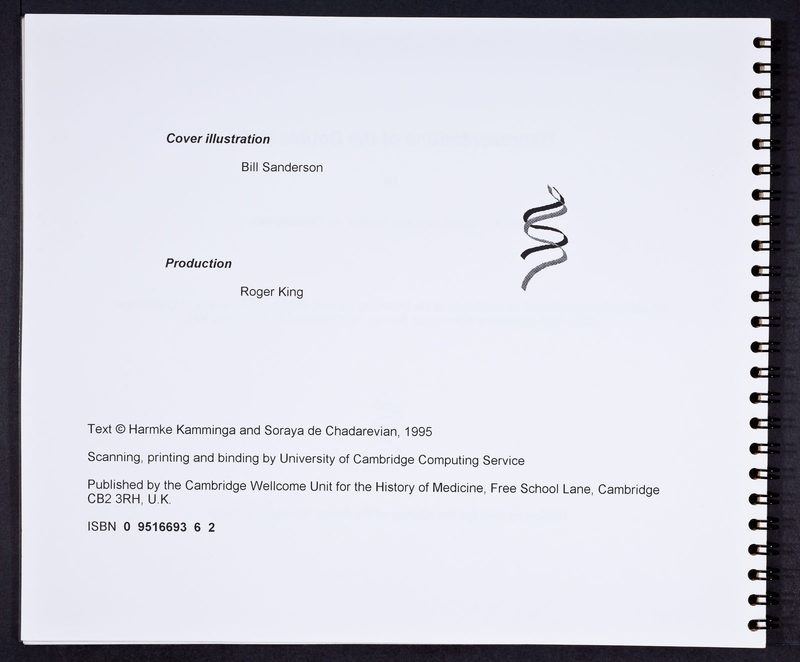 Cover illustration

Bill Sanderson

Production

Roger King

Text © Harmke Kamminga and Soraya de Chadarevian, 1995

Scanning, printing and binding by University of Cambridge Computing Service

Published by the Cambridge Wellcome Unit for the History of Medicine, Free School Lane, Cambridge CB2 3RH, U.K.

ISBN 0 9516693 6 2